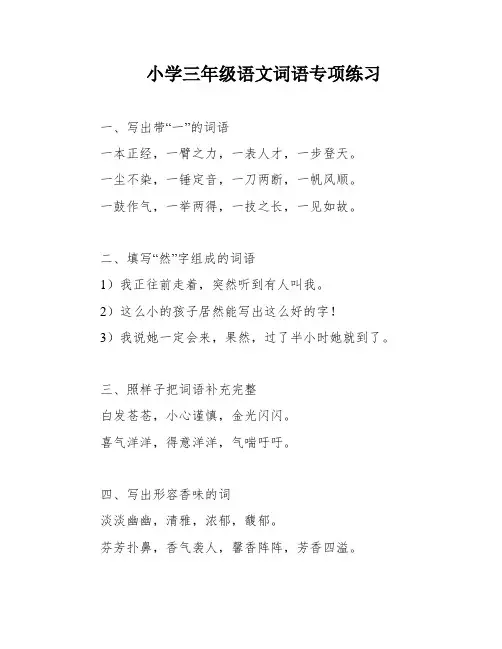 小学三年级语文词语专项练习

一、写出带“一”的词语

一本正经，一臂之力，一表人才，一步登天。

一尘不染，一锤定音，一刀两断，一帆风顺。

一鼓作气，一举两得，一技之长，一见如故。

二、填写“然”字组成的词语

1）我正往前走着，突然听到有人叫我。

2）这么小的孩子居然能写出这么好的字！

3）我说她一定会来，果然，过了半小时她就到了。

三、照样子把词语补充完整

白发苍苍，小心谨慎，金光闪闪。

喜气洋洋，得意洋洋，气喘吁吁。

四、写出形容香味的词

淡淡幽幽，清雅，浓郁，馥郁。

芬芳扑鼻，香气袭人，馨香阵阵，芳香四溢。